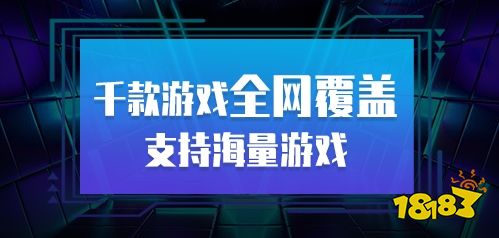 千款游戏全网覆盖
支持海量游戏

18183